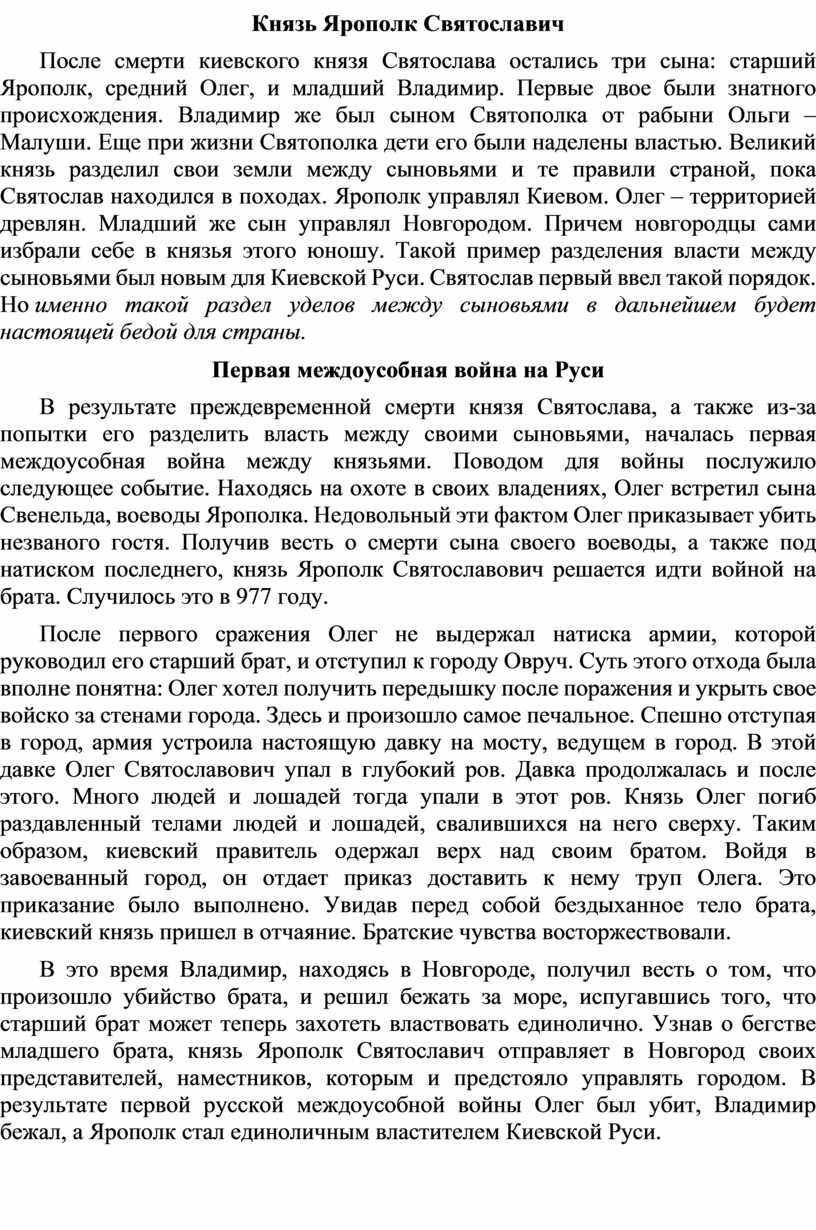 Князь Ярополк Святославич

После смерти киевского князя Святослава остались три сына: старший Ярополк, средний Олег, и младший Владимир. Первые двое были знатного происхождения. Владимир же был сыном Святополка от рабыни Ольги – Малуши. Еще при жизни Святополка дети его были наделены властью. Великий князь разделил свои земли между сыновьями и те правили страной, пока Святослав находился в походах. Ярополк управлял Киевом. Олег – территорией древлян. Младший же сын управлял Новгородом. Причем новгородцы сами избрали себе в князья этого юношу. Такой пример разделения власти между сыновьями был новым для Киевской Руси. Святослав первый ввел такой порядок. Но именно такой раздел уделов между сыновьями в дальнейшем будет настоящей бедой для страны.

Первая междоусобная война на Руси

В результате преждевременной смерти князя Святослава, а также из-за попытки его разделить власть между своими сыновьями, началась первая междоусобная война между князьями. Поводом для войны послужило следующее событие. Находясь на охоте в своих владениях, Олег встретил сына Свенельда, воеводы Ярополка. Недовольный эти фактом Олег приказывает убить незваного гостя. Получив весть о смерти сына своего воеводы, а также под натиском последнего, князь Ярополк Святославович решается идти войной на брата. Случилось это в 977 году.

После первого сражения Олег не выдержал натиска армии, которой руководил его старший брат, и отступил к городу Овруч. Суть этого отхода была вполне понятна: Олег хотел получить передышку после поражения и укрыть свое войско за стенами города. Здесь и произошло самое печальное. Спешно отступая в город, армия устроила настоящую давку на мосту, ведущем в город. В этой давке Олег Святославович упал в глубокий ров. Давка продолжалась и после этого. Много людей и лошадей тогда упали в этот ров. Князь Олег погиб раздавленный телами людей и лошадей, свалившихся на него сверху. Таким образом, киевский правитель одержал верх над своим братом. Войдя в завоеванный город, он отдает приказ доставить к нему труп Олега. Это приказание было выполнено. Увидав перед собой бездыханное тело брата, киевский князь пришел в отчаяние. Братские чувства восторжествовали.

В это время Владимир, находясь в Новгороде, получил весть о том, что произошло убийство брата, и решил бежать за море, испугавшись того, что старший брат может теперь захотеть властвовать единолично. Узнав о бегстве младшего брата, князь Ярополк Святославич отправляет в Новгород своих представителей, наместников, которым и предстояло управлять городом. В результате первой русской междоусобной войны Олег был убит, Владимир бежал, а Ярополк стал единоличным властителем Киевской Руси.